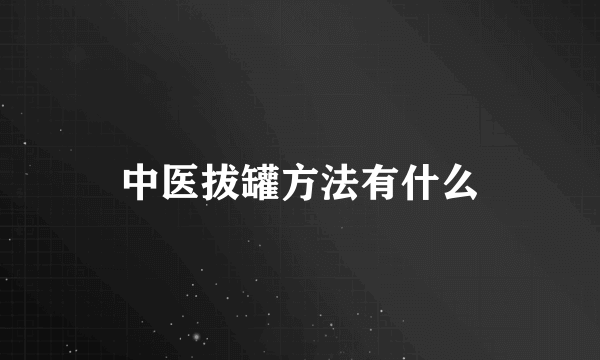 中医拔罐方法有什么